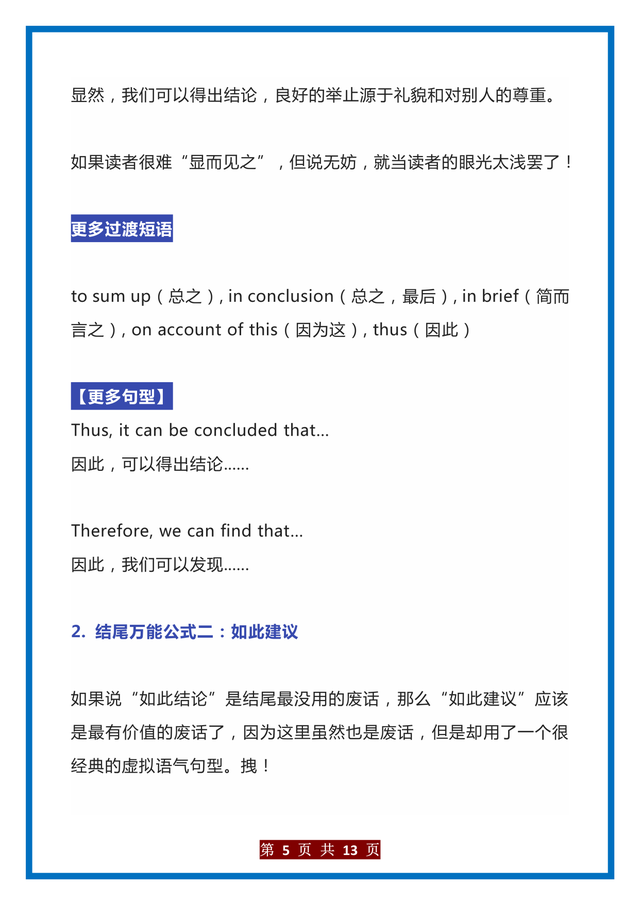 显然，我们可以得出结论，良好的举止源于礼貌和对别人的尊重。

如果读者很难“显而见之”，但说无妨，就当读者的眼光太浅罢了！

更多过渡短语

to sum up（总之）, in conclusion（总之，最后）, in brief（简而言之）, on account of this（因为这）, thus（因此）

【更多句型】

Thus, it can be concluded that...
因此，可以得出结论......

Therefore, we can find that...
因此，我们可以发现......

2. 结尾万能公式二：如此建议

如果说“如此结论”是结尾最没用的废话，那么“如此建议”应该是最有价值的废话了，因为这里虽然也是废话，但是却用了一个很经典的虚拟语气句型。拽！

第 5 页 共 13 页